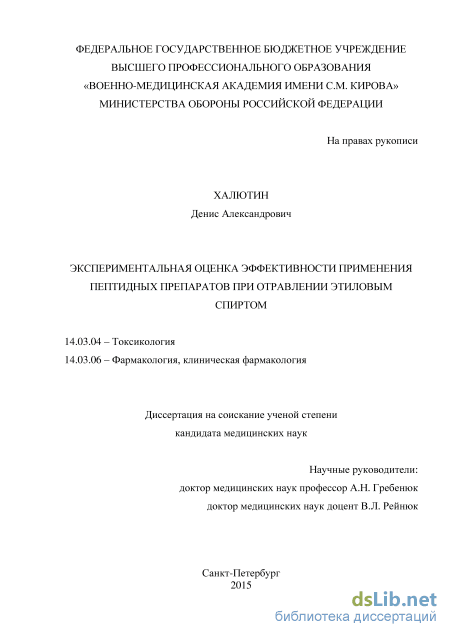 ФЕДЕРАЛЬНОЕ ГОСУДАРСТВЕННОЕ БЮДЖЕТНОЕ УЧРЕЖДЕНИЕ
ВЫСШЕГО ПРОФЕССИОНАЛЬНОГО ОБРАЗОВАНИЯ
«ВОЕННО-МЕДИЦИНСКАЯ АКАДЕМИЯ ИМЕНИ С.М. КИРОВА»
МИНИСТЕРСТВА ОБОРОНЫ РОССИЙСКОЙ ФЕДЕРАЦИИ

На правах рукописи

ХАЛЮТИН
Денис Александрович

ЭКСПЕРИМЕНТАЛЬНАЯ ОЦЕНКА ЭФФЕКТИВНОСТИ ПРИМЕНЕНИЯ ПЕПТИДНЫХ ПРЕПАРАТОВ ПРИ ОТРАВЛЕНИИ ЭТИЛОВЫМ СПИРТОМ

14.03.04 – Токсикология
14.03.06 – Фармакология, клиническая фармакология

Диссертация на соискание ученой степени
кандидата медицинских наук

Научные руководители:
доктор медицинских наук профессор А.Н. Гребенюк
доктор медицинских наук доцент В.Л. Рейнюк

Санкт-Петербург
2015

dsLib.net
библиотека диссертаций